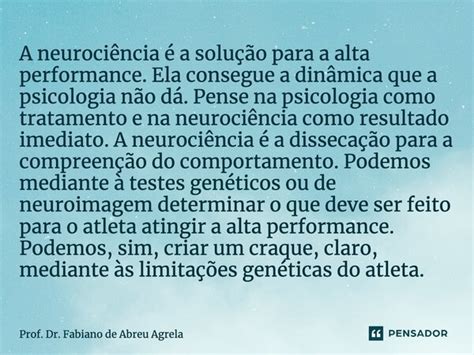 A neurociência é a solução para a alta performance. Ela consegue a dinâmica que a psicologia não dá. Pense na psicologia como tratamento e na neurociência como resultado imediato. A neurociência é a dissecação para a compreenção do comportamento. Podemos mediante à testes genéticos ou de neuroimagem determinar o que deve ser feito para o atleta atingir a alta performance. Podemos, sim, criar um craque, claro, mediante às limitações genéticas do atleta.

Prof. Dr. Fabiano de Abreu Agrela

PENSADOR